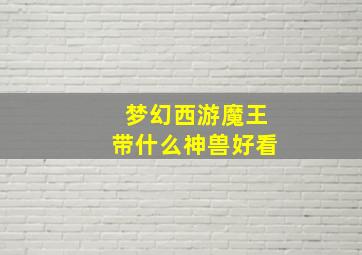 梦幻西游魔王
带什么神兽好看